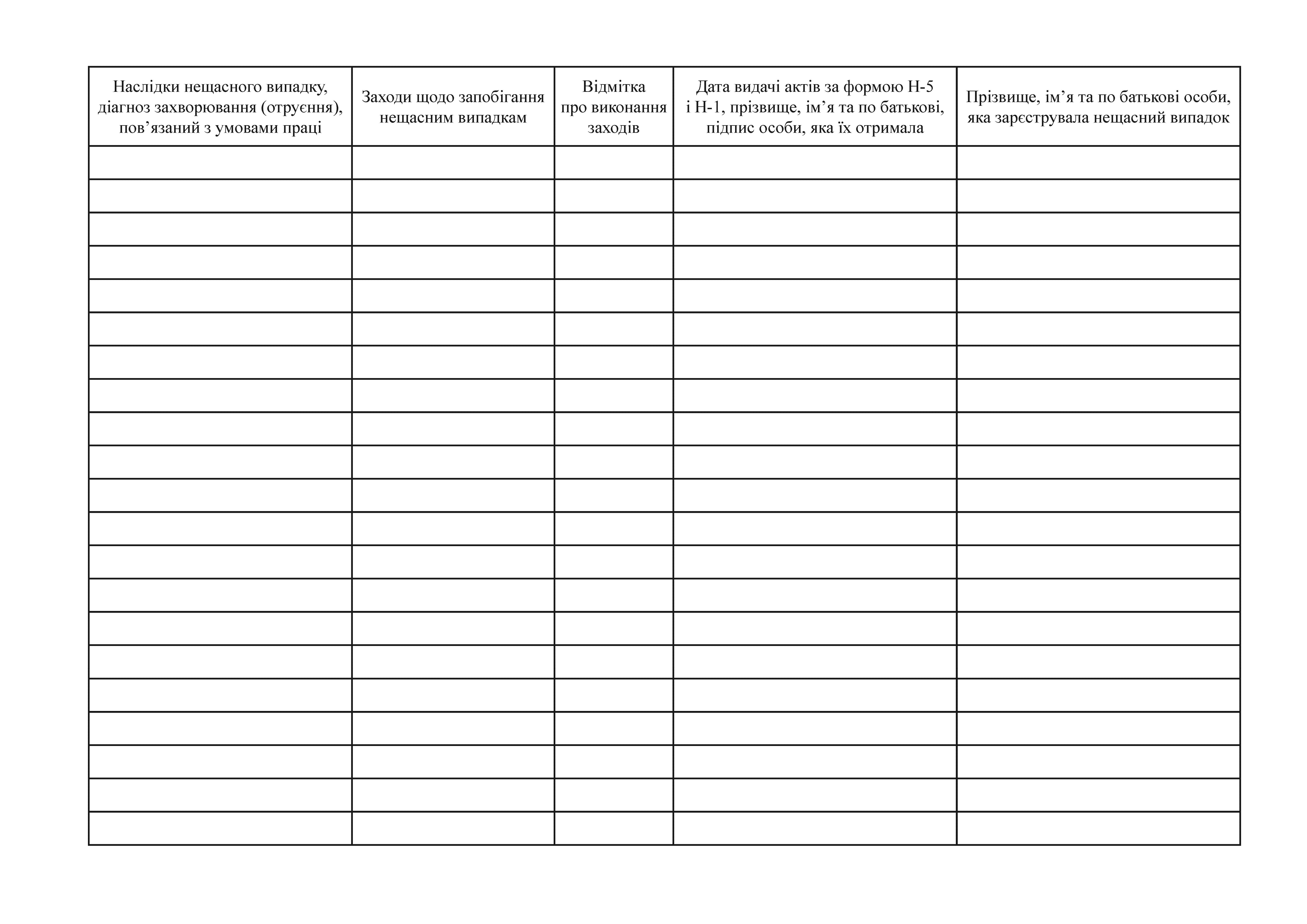 | Наслідки нещасного випадку, діагноз захворювання (отруєння), пов’язаний з умовами праці | Заходи щодо запобігання нещасним випадкам | Відмітка про виконання заходів | Дата видачі актів за формою Н-5 і Н-1, прізвище, ім’я та по батькові, підпис особи, яка їх отримала | Прізвище, ім’я та по батькові особи, яка зареєструвала нещасний випадок |
|---|---|---|---|---|
| | | | | |
| | | | | |
| | | | | |
| | | | | |
| | | | | |
| | | | | |
| | | | | |
| | | | | |
| | | | | |
| | | | | |
| | | | | |
| | | | | |
| | | | | |
| | | | | |
| | | | | |
| | | | | |
| | | | | |
| | | | | |
| | | | | |
| | | | | |
| | | | | |